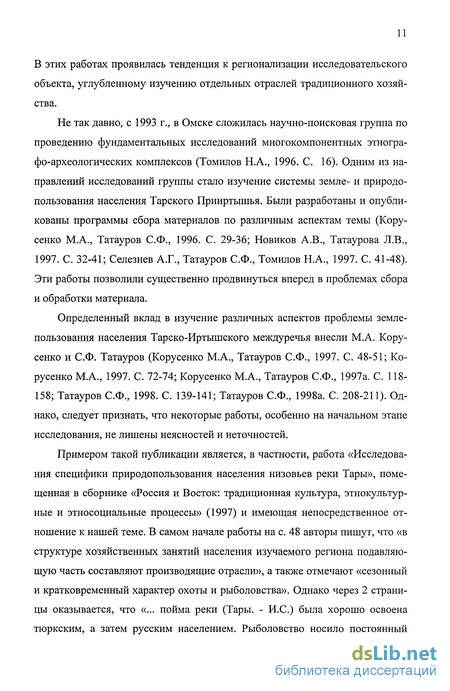 11

В этих работах проявилась тенденция к регионализации исследовательского объекта, углубленному изучению отдельных отраслей традиционного хозяйства.

Не так давно, с 1993 г., в Омске сложилась научно-поисковая группа по проведению фундаментальных исследований многокомпонентных этнографо-археологических комплексов (Томилов Н.А., 1996. С. 16). Одним из направлений исследований группы стало изучение системы земле- и природопользования населения Тарского Прииртышья. Были разработаны и опубликованы программы сбора материалов по различным аспектам темы (Корусенко М.А., Татауров С.Ф., 1996. С. 29-36; Новиков А.В., Татаурова Л.В., 1997. С. 32-41; Селезнев А.Г., Татауров С.Ф., Томилов Н.А., 1997. С. 41-48). Эти работы позволили существенно продвинуться вперед в проблемах сбора и обработки материала.

Определенный вклад в изучение различных аспектов проблемы землепользования населения Тарско-Иртышского междуречья внесли М.А. Корусенко и С.Ф. Татауров (Корусенко М.А., Татауров С.Ф., 1997. С. 48-51; Корусенко М.А., 1997. С. 72-74; Корусенко М.А., Татауров С.Ф., 1997а. С. 118-158; Татауров С.Ф., 1998. С. 139-141; Татауров С.Ф., 1998а. С. 208-211). Однако, следует признать, что некоторые работы, особенно на начальном этапе исследования, не лишены неясностей и неточностей.

Примером такой публикации является, в частности, работа «Исследования специфики природопользования населения низовьев реки Тары», помещенная в сборнике «Россия и Восток: традиционная культура, этнокультурные и этносоциальные процессы» (1997) и имеющая непосредственное отношение к нашей теме. В самом начале работы на с. 48 авторы пишут, что «в структуре хозяйственных занятий населения изучаемого региона подавляющую часть составляют производящие отрасли», а также отмечают «сезонный и кратковременный характер охоты и рыболовства». Однако через 2 страницы оказывается, что «... пойма реки (Тары. - И.С.) была хорошо освоена тюркским, а затем русским населением. Рыболовство носило постоянный

dsLib.net
библиотека диссертаций